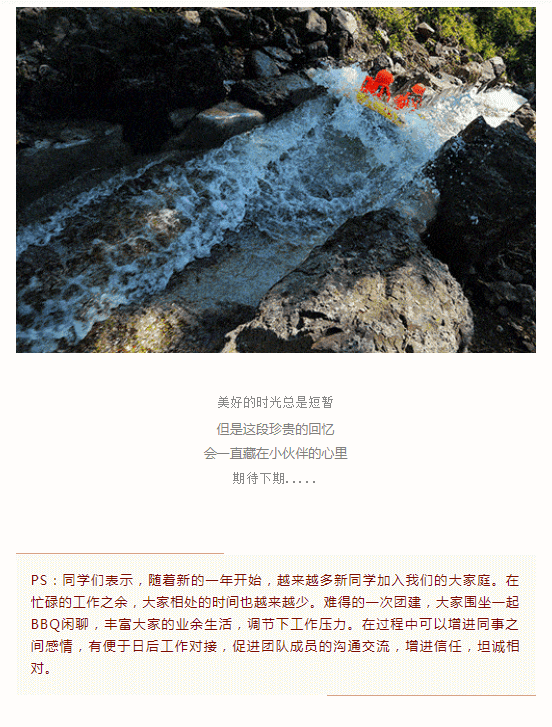 美好的时光总是短暂
但是这段珍贵的回忆
会一直藏在小伙伴的心里
期待下期.....

PS：同学们表示，随着新的一年开始，越来越多新同学加入我们的大家庭。在忙碌的工作之余，大家相处的时间也越来越少。难得的一次团建，大家围坐一起BBQ闲聊，丰富大家的业余生活，调节下工作压力。在过程中可以增进同事之间感情，有便于日后工作对接，促进团队成员的沟通交流，增进信任，坦诚相对。